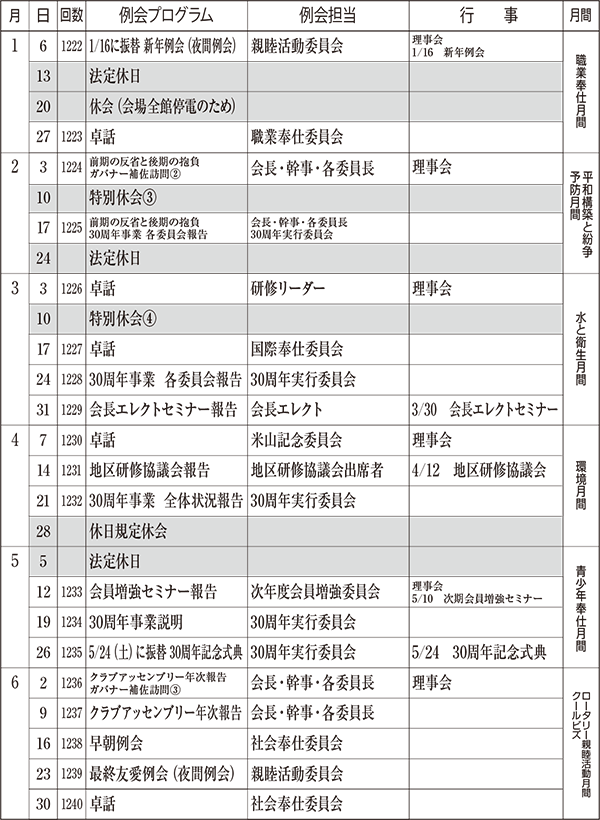 | 月 | 日 | 回数 | 例会プログラム | 例会担当 | 行　事 | 月間 |
|---|---|---|---|---|---|---|
| 1 | 6 | 1222 | 1/16に振替 新年例会（夜間例会） | 親睦活動委員会 | 理事会 1/16　新年例会 | 職業奉仕月間 |
| | 13 | | 法定休日 | | | |
| | 20 | | 休会（会場全館停電のため） | | | |
| | 27 | 1223 | 卓話 | 職業奉仕委員会 | | |
| 2 | 3 | 1224 | 前期の反省と後期の抱負 ガバナー補佐訪問② | 会長・幹事・各委員長 | 理事会 | 平和構築と紛争予防月間 |
| | 10 | | 特別休会③ | | | |
| | 17 | 1225 | 前期の反省と後期の抱負 30周年事業 各委員会報告 | 会長・幹事・各委員長 30周年実行委員会 | | |
| | 24 | | 法定休日 | | | |
| 3 | 3 | 1226 | 卓話 | 研修リーダー | 理事会 | 水と衛生月間 |
| | 10 | | 特別休会④ | | | |
| | 17 | 1227 | 卓話 | 国際奉仕委員会 | | |
| | 24 | 1228 | 30周年事業　各委員会報告 | 30周年実行委員会 | | |
| | 31 | 1229 | 会長エレクトセミナー報告 | 会長エレクト | 3/30　会長エレクトセミナー | |
| 4 | 7 | 1230 | 卓話 | 米山記念委員会 | 理事会 | 環境月間 |
| | 14 | 1231 | 地区研修協議会報告 | 地区研修協議会出席者 | 4/12　地区研修協議会 | |
| | 21 | 1232 | 30周年事業　全体状況報告 | 30周年実行委員会 | | |
| | 28 | | 休日規定休会 | | | |
| 5 | 5 | | 法定休日 | | | 青少年奉仕月間 |
| | 12 | 1233 | 会員増強セミナー報告 | 次年度会員増強委員会 | 理事会 5/10　次期会員増強セミナー | |
| | 19 | 1234 | 30周年事業説明 | 30周年実行委員会 | | |
| | 26 | 1235 | 5/24（土）に振替 30周年記念式典 | 30周年実行委員会 | 5/24　30周年記念式典 | |
| 6 | 2 | 1236 | クラブアッセンブリー年次報告 ガバナー補佐訪問③ | 会長・幹事・各委員長 | 理事会 | ロータリー親睦活動月間 クールビズ |
| | 9 | 1237 | クラブアッセンブリー年次報告 | 会長・幹事・各委員長 | | |
| | 16 | 1238 | 早朝例会 | 社会奉仕委員会 | | |
| | 23 | 1239 | 最終友愛例会（夜間例会） | 親睦活動委員会 | | |
| | 30 | 1240 | 卓話 | 社会奉仕委員会 | | |